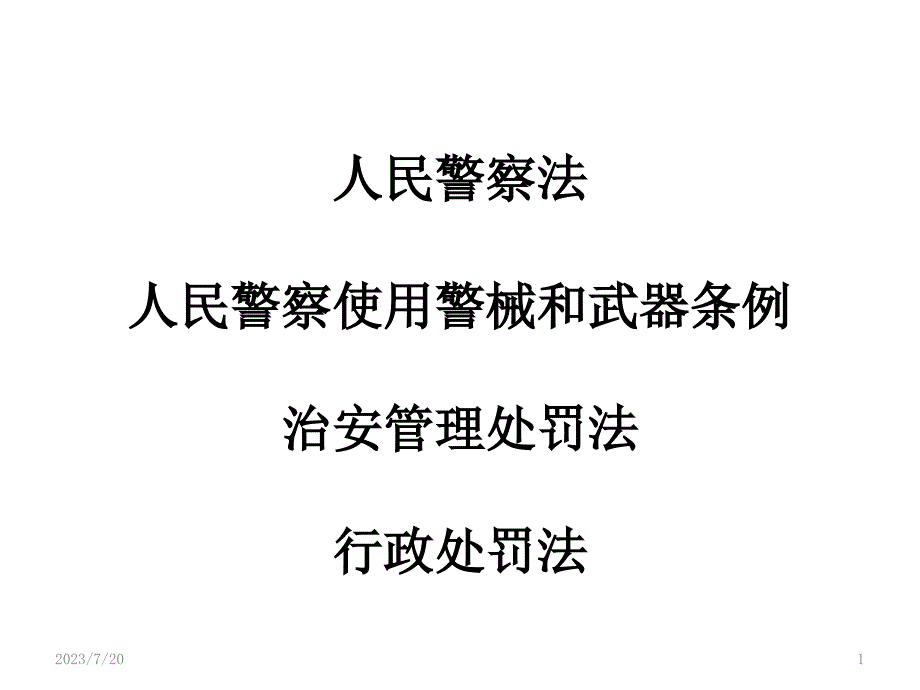 人民警察法

人民警察使用警械和武器条例

治安管理处罚法

行政处罚法

2023/7/20

1